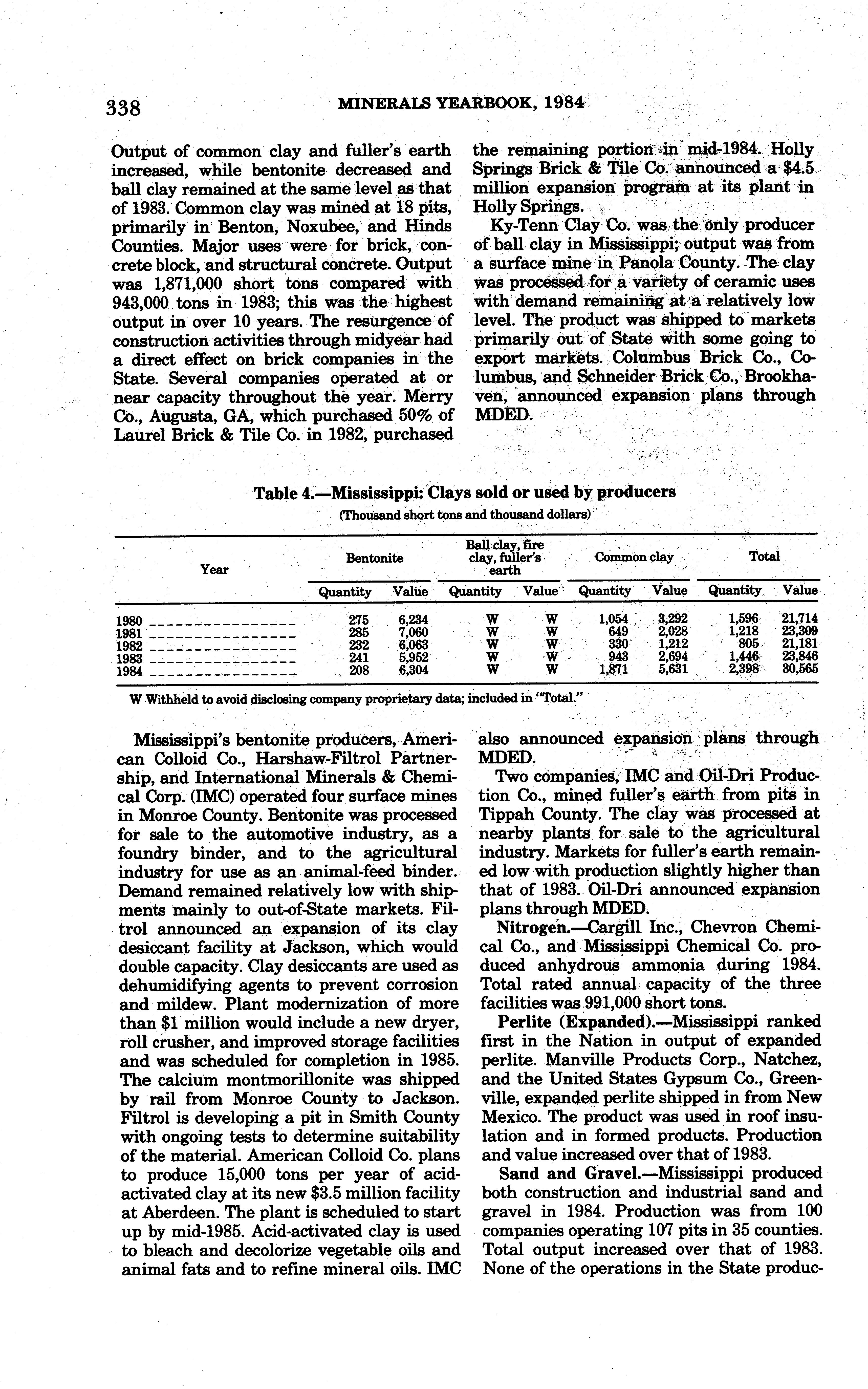 338 MINERALS YEARBOOK, 1984

Output of common clay and fuller's earth increased, while bentonite decreased and ball clay remained at the same level as that of 1983. Common clay was mined at 18 pits, primarily in Benton, Noxubee, and Hinds Counties. Major uses were for brick, concrete block, and structural concrete. Output was 1,871,000 short tons compared with 943,000 tons in 1983; this was the highest output in over 10 years. The resurgence of construction activities through midyear had a direct effect on brick companies in the State. Several companies operated at or near capacity throughout the year. Merry Co., Augusta, GA, which purchased 50% of Laurel Brick & Tile Co. in 1982, purchased the remaining portion in mid-1984. Holly Springs Brick & Tile Co. announced a $4.5 million expansion program at its plant in Holly Springs.

Ky-Tenn Clay Co. was the only producer of ball clay in Mississippi; output was from a surface mine in Panola County. The clay was processed for a variety of ceramic uses with demand remaining at a relatively low level. The product was shipped to markets primarily out of State with some going to export markets. Columbus Brick Co., Columbus, and Schneider Brick Co., Brookhaven, announced expansion plans through MDED.

Table 4.—Mississippi: Clays sold or used by producers
(Thousand short tons and thousand dollars)

| Year | Bentonite Quantity | Bentonite Value | Ball clay, fire clay, fuller's earth Quantity | Ball clay, fire clay, fuller's earth Value | Common clay Quantity | Common clay Value | Total Quantity | Total Value |
|---|---|---|---|---|---|---|---|---|
| 1980 | 275 | 6,234 | W | W | 1,054 | 3,292 | 1,596 | 21,714 |
| 1981 | 285 | 7,060 | W | W | 649 | 2,028 | 1,218 | 23,309 |
| 1982 | 232 | 6,063 | W | W | 330 | 1,212 | 805 | 21,181 |
| 1983 | 241 | 5,952 | W | W | 943 | 2,694 | 1,446 | 23,846 |
| 1984 | 208 | 6,304 | W | W | 1,871 | 5,631 | 2,398 | 30,565 |

W Withheld to avoid disclosing company proprietary data; included in "Total."

Mississippi's bentonite producers, American Colloid Co., Harshaw-Filtrol Partnership, and International Minerals & Chemical Corp. (IMC) operated four surface mines in Monroe County. Bentonite was processed for sale to the automotive industry, as a foundry binder, and to the agricultural industry for use as an animal-feed binder. Demand remained relatively low with shipments mainly to out-of-State markets. Filtrol announced an expansion of its clay desiccant facility at Jackson, which would double capacity. Clay desiccants are used as dehumidifying agents to prevent corrosion and mildew. Plant modernization of more than $1 million would include a new dryer, roll crusher, and improved storage facilities and was scheduled for completion in 1985. The calcium montmorillonite was shipped by rail from Monroe County to Jackson. Filtrol is developing a pit in Smith County with ongoing tests to determine suitability of the material. American Colloid Co. plans to produce 15,000 tons per year of acid-activated clay at its new $3.5 million facility at Aberdeen. The plant is scheduled to start up by mid-1985. Acid-activated clay is used to bleach and decolorize vegetable oils and animal fats and to refine mineral oils. IMC also announced expansion plans through MDED.

Two companies, IMC and Oil-Dri Production Co., mined fuller's earth from pits in Tippah County. The clay was processed at nearby plants for sale to the agricultural industry. Markets for fuller's earth remained low with production slightly higher than that of 1983. Oil-Dri announced expansion plans through MDED.

Nitrogen.—Cargill Inc., Chevron Chemical Co., and Mississippi Chemical Co. produced anhydrous ammonia during 1984. Total rated annual capacity of the three facilities was 991,000 short tons.

Perlite (Expanded).—Mississippi ranked first in the Nation in output of expanded perlite. Manville Products Corp., Natchez, and the United States Gypsum Co., Greenville, expanded perlite shipped in from New Mexico. The product was used in roof insulation and in formed products. Production and value increased over that of 1983.

Sand and Gravel.—Mississippi produced both construction and industrial sand and gravel in 1984. Production was from 100 companies operating 107 pits in 35 counties. Total output increased over that of 1983. None of the operations in the State produc-